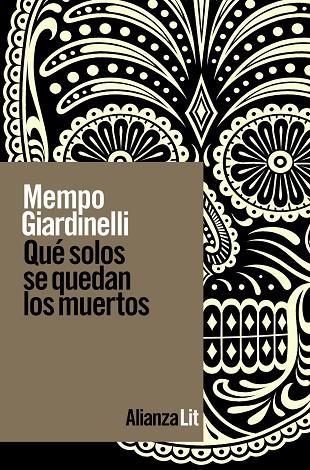 Mempo Giardinelli

Qué solos se quedan los muertos

Alianza Lit